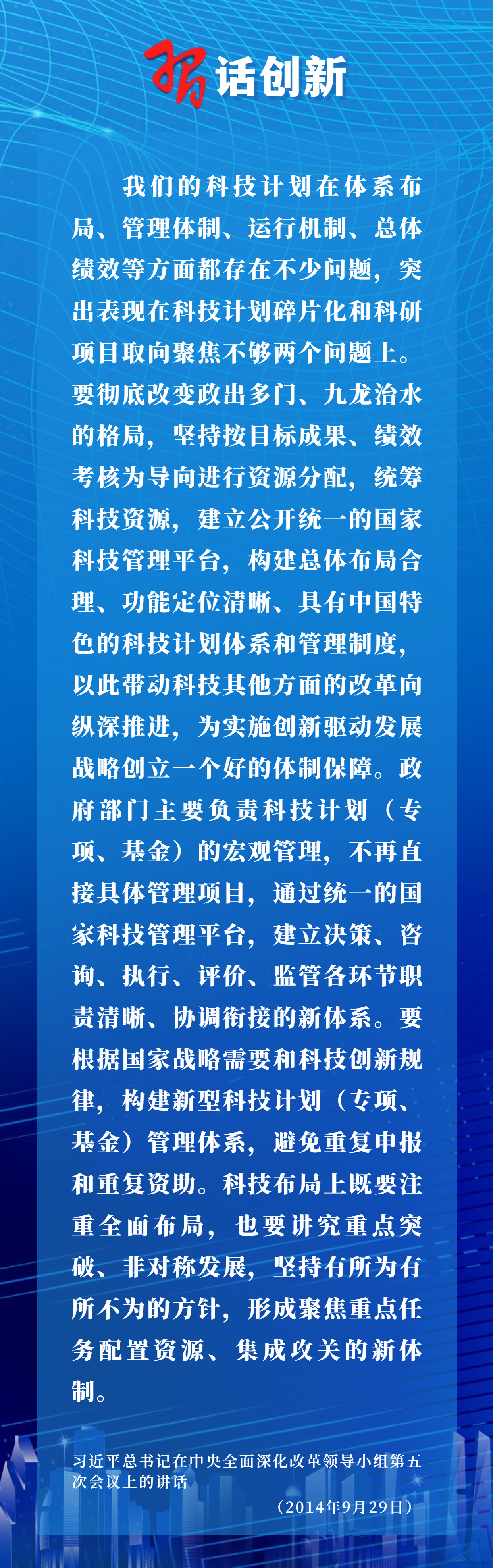 习话创新

我们的科技计划在体系布局、管理体制、运行机制、总体绩效等方面都存在不少问题，突出表现在科技计划碎片化和科研项目取向聚焦不够两个问题上。要彻底改变政出多门、九龙治水的格局，坚持按目标成果、绩效考核为导向进行资源分配，统筹科技资源，建立公开统一的国家科技管理平台，构建总体布局合理、功能定位清晰、具有中国特色的科技计划体系和管理制度，以此带动科技其他方面的改革向纵深推进，为实施创新驱动发展战略创立一个好的体制保障。政府部门主要负责科技计划（专项、基金）的宏观管理，不再直接具体管理项目，通过统一的国家科技管理平台，建立决策、咨询、执行、评价、监管各环节职责清晰、协调衔接的新体系。要根据国家战略需要和科技创新规律，构建新型科技计划（专项、基金）管理体系，避免重复申报和重复资助。科技布局上既要注重全面布局，也要讲究重点突破、非对称发展，坚持有所为有所不为的方针，形成聚焦重点任务配置资源、集成攻关的新体制。

习近平总书记在中央全面深化改革领导小组第五次会议上的讲话

（2014年9月29日）